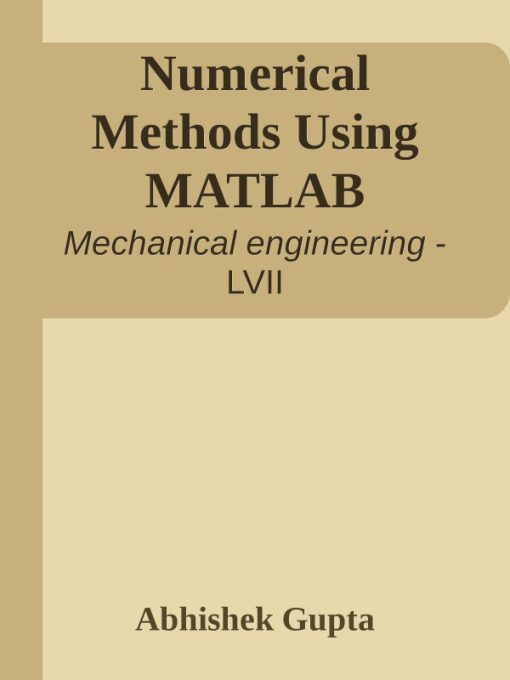 Numerical Methods Using MATLAB

Mechanical engineering - LVII

Abhishek Gupta